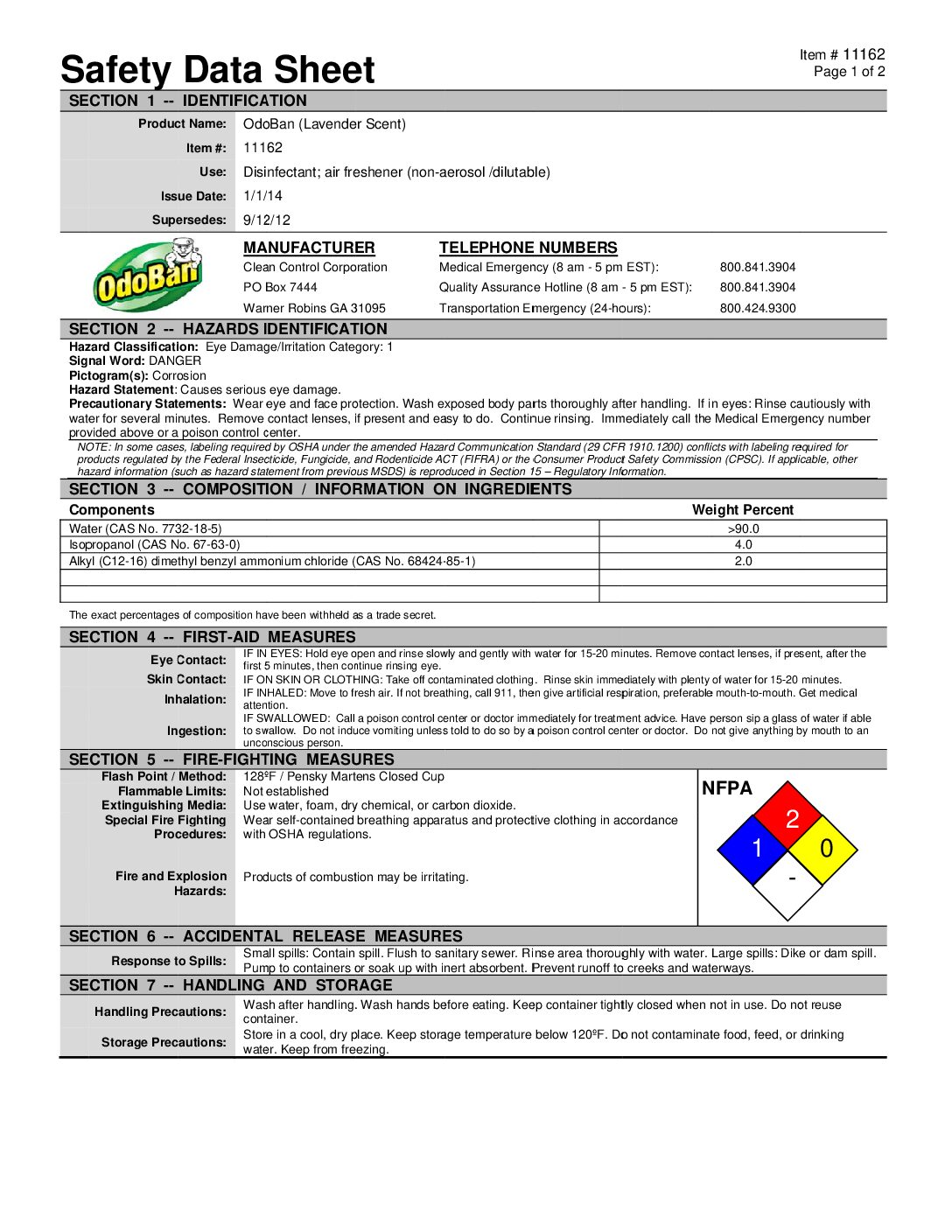 Safety Data Sheet

Item # 11162
Page 1 of 2

SECTION 1 -- IDENTIFICATION

Product Name: OdoBan (Lavender Scent)
Item #: 11162
Use: Disinfectant; air freshener (non-aerosol /dilutable)
Issue Date: 1/1/14
Supersedes: 9/12/12

OdoBan

MANUFACTURER
Clean Control Corporation
PO Box 7444
Warner Robins GA 31095

TELEPHONE NUMBERS
Medical Emergency (8 am - 5 pm EST): 800.841.3904
Quality Assurance Hotline (8 am - 5 pm EST): 800.841.3904
Transportation Emergency (24-hours): 800.424.9300

SECTION 2 -- HAZARDS IDENTIFICATION

Hazard Classification: Eye Damage/Irritation Category: 1
Signal Word: DANGER
Pictogram(s): Corrosion
Hazard Statement: Causes serious eye damage.
Precautionary Statements: Wear eye and face protection. Wash exposed body parts thoroughly after handling. If in eyes: Rinse cautiously with water for several minutes. Remove contact lenses, if present and easy to do. Continue rinsing. Immediately call the Medical Emergency number provided above or a poison control center.
NOTE: In some cases, labeling required by OSHA under the amended Hazard Communication Standard (29 CFR 1910.1200) conflicts with labeling required for products regulated by the Federal Insecticide, Fungicide, and Rodenticide ACT (FIFRA) or the Consumer Product Safety Commission (CPSC). If applicable, other hazard information (such as hazard statement from previous MSDS) is reproduced in Section 15 – Regulatory Information.

SECTION 3 -- COMPOSITION / INFORMATION ON INGREDIENTS

| Components | Weight Percent |
|---|---|
| Water (CAS No. 7732-18-5) | >90.0 |
| Isopropanol (CAS No. 67-63-0) | 4.0 |
| Alkyl (C12-16) dimethyl benzyl ammonium chloride (CAS No. 68424-85-1) | 2.0 |
| | |
| | |

The exact percentages of composition have been withheld as a trade secret.

SECTION 4 -- FIRST-AID MEASURES

Eye Contact: IF IN EYES: Hold eye open and rinse slowly and gently with water for 15-20 minutes. Remove contact lenses, if present, after the first 5 minutes, then continue rinsing eye.
Skin Contact: IF ON SKIN OR CLOTHING: Take off contaminated clothing. Rinse skin immediately with plenty of water for 15-20 minutes.
Inhalation: IF INHALED: Move to fresh air. If not breathing, call 911, then give artificial respiration, preferable mouth-to-mouth. Get medical attention.
Ingestion: IF SWALLOWED: Call a poison control center or doctor immediately for treatment advice. Have person sip a glass of water if able to swallow. Do not induce vomiting unless told to do so by a poison control center or doctor. Do not give anything by mouth to an unconscious person.

SECTION 5 -- FIRE-FIGHTING MEASURES

Flash Point / Method: 128ºF / Pensky Martens Closed Cup
Flammable Limits: Not established
Extinguishing Media: Use water, foam, dry chemical, or carbon dioxide.
Special Fire Fighting Procedures: Wear self-contained breathing apparatus and protective clothing in accordance with OSHA regulations.
Fire and Explosion Hazards: Products of combustion may be irritating.

NFPA
2
1
0
-

SECTION 6 -- ACCIDENTAL RELEASE MEASURES

Response to Spills: Small spills: Contain spill. Flush to sanitary sewer. Rinse area thoroughly with water. Large spills: Dike or dam spill. Pump to containers or soak up with inert absorbent. Prevent runoff to creeks and waterways.

SECTION 7 -- HANDLING AND STORAGE

Handling Precautions: Wash after handling. Wash hands before eating. Keep container tightly closed when not in use. Do not reuse container.
Storage Precautions: Store in a cool, dry place. Keep storage temperature below 120ºF. Do not contaminate food, feed, or drinking water. Keep from freezing.